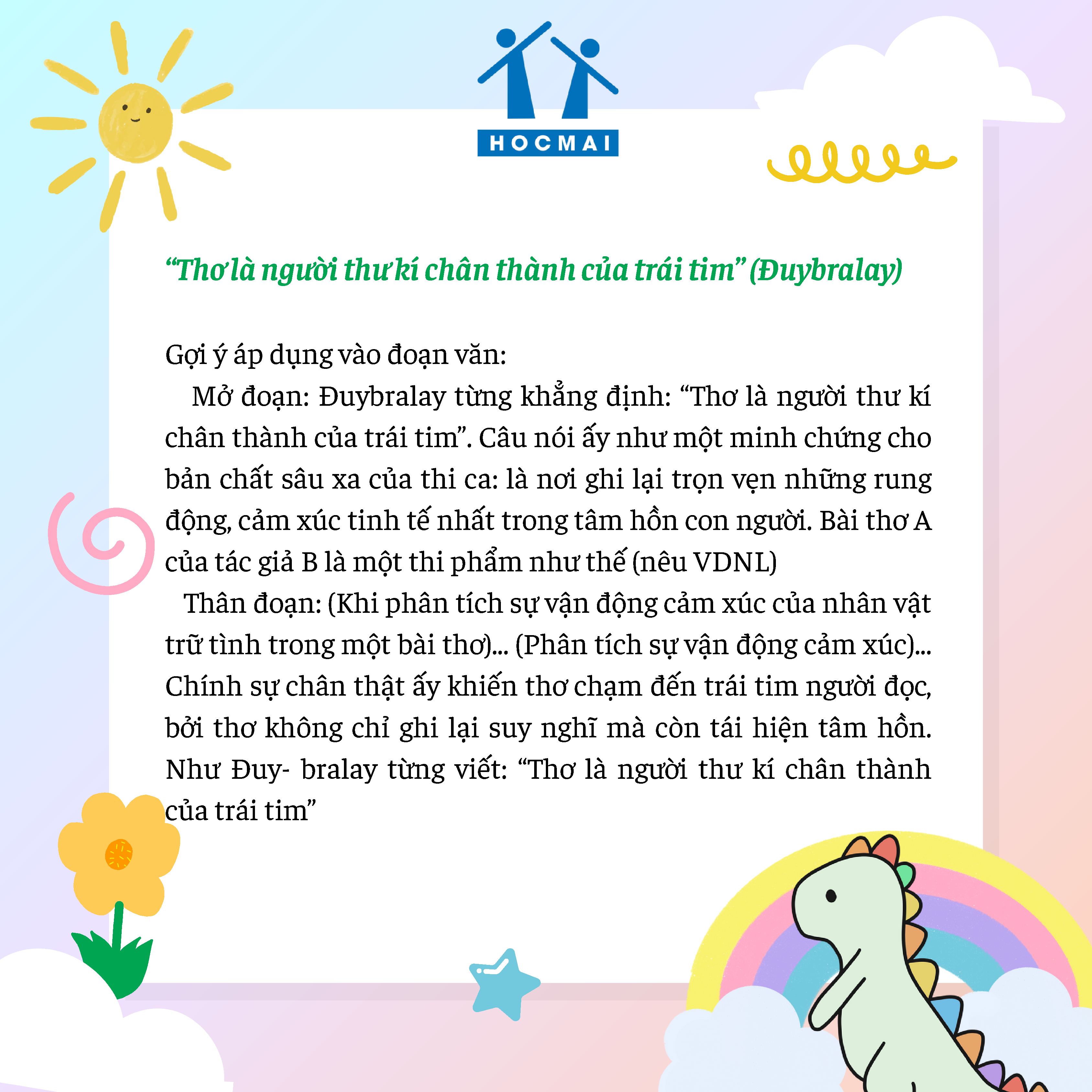 HOCMAI

"Thơ là người thư kí chân thành của trái tim" (Đuybralay)

Gợi ý áp dụng vào đoạn văn:

Mở đoạn: Đuybralay từng khẳng định: "Thơ là người thư kí chân thành của trái tim". Câu nói ấy như một minh chứng cho bản chất sâu xa của thi ca: là nơi ghi lại trọn vẹn những rung động, cảm xúc tinh tế nhất trong tâm hồn con người. Bài thơ A của tác giả B là một thi phẩm như thế (nêu VDNL)

Thân đoạn: (Khi phân tích sự vận động cảm xúc của nhân vật trữ tình trong một bài thơ)... (Phân tích sự vận động cảm xúc)... Chính sự chân thật ấy khiến thơ chạm đến trái tim người đọc, bởi thơ không chỉ ghi lại suy nghĩ mà còn tái hiện tâm hồn. Như Đuy- bralay từng viết: "Thơ là người thư kí chân thành của trái tim"